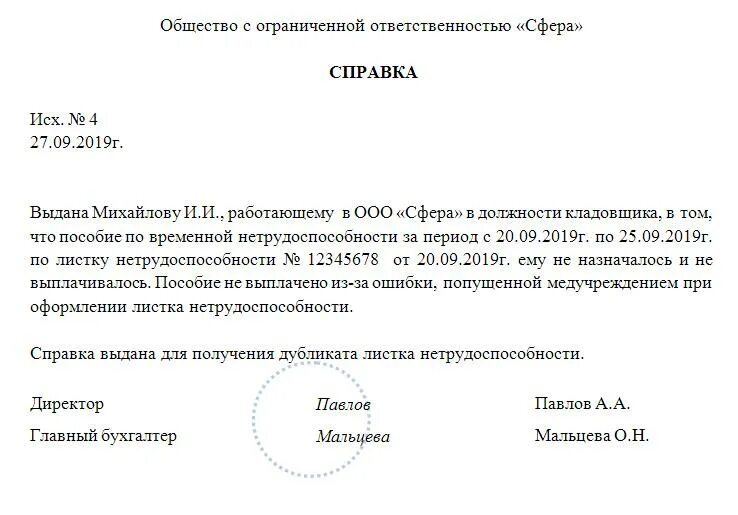 Общество с ограниченной ответственностью «Сфера»

СПРАВКА

Исх. № 4
27.09.2019г.

Выдана Михайлову И.И., работающему в ООО «Сфера» в должности кладовщика, в том, что пособие по временной нетрудоспособности за период с 20.09.2019г. по 25.09.2019г. по листку нетрудоспособности № 12345678 от 20.09.2019г. ему не назначалось и не выплачивалось. Пособие не выплачено из-за ошибки, попущенной медучреждением при оформлении листка нетрудоспособности.

Справка выдана для получения дубликата листка нетрудоспособности.

Директор Павлов Павлов А.А.

Главный бухгалтер Мальцева Мальцева О.Н.